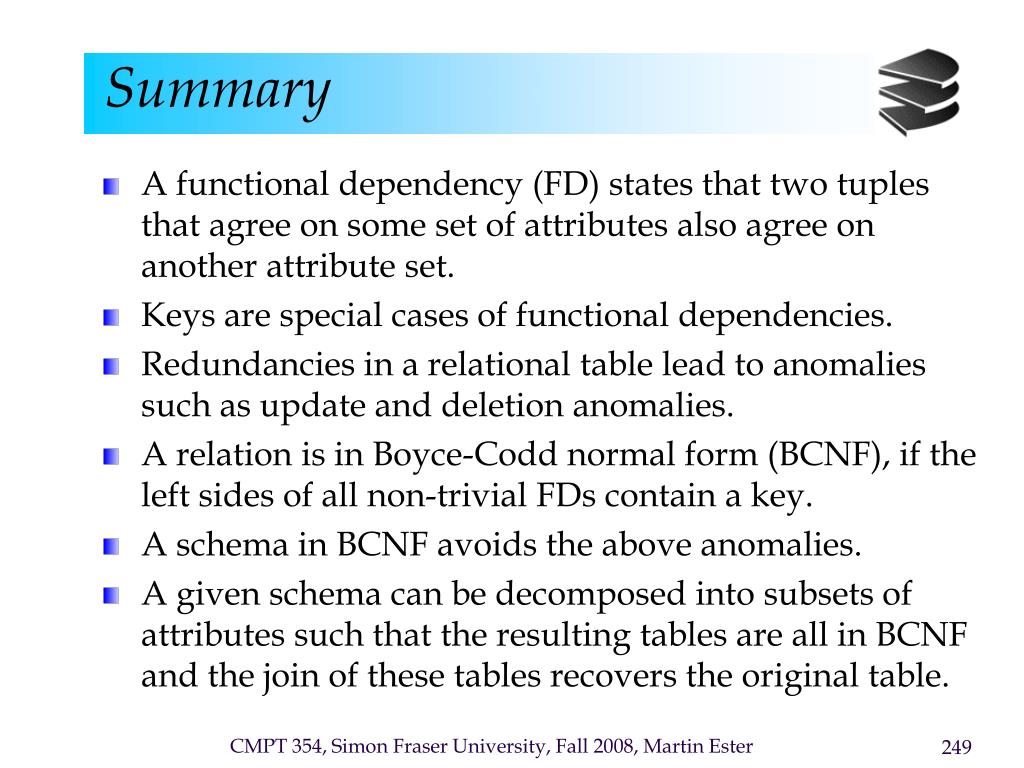 Summary

A functional dependency (FD) states that two tuples that agree on some set of attributes also agree on another attribute set.

Keys are special cases of functional dependencies.

Redundancies in a relational table lead to anomalies such as update and deletion anomalies.

A relation is in Boyce-Codd normal form (BCNF), if the left sides of all non-trivial FDs contain a key.

A schema in BCNF avoids the above anomalies.

A given schema can be decomposed into subsets of attributes such that the resulting tables are all in BCNF and the join of these tables recovers the original table.

CMPT 354, Simon Fraser University, Fall 2008, Martin Ester

249